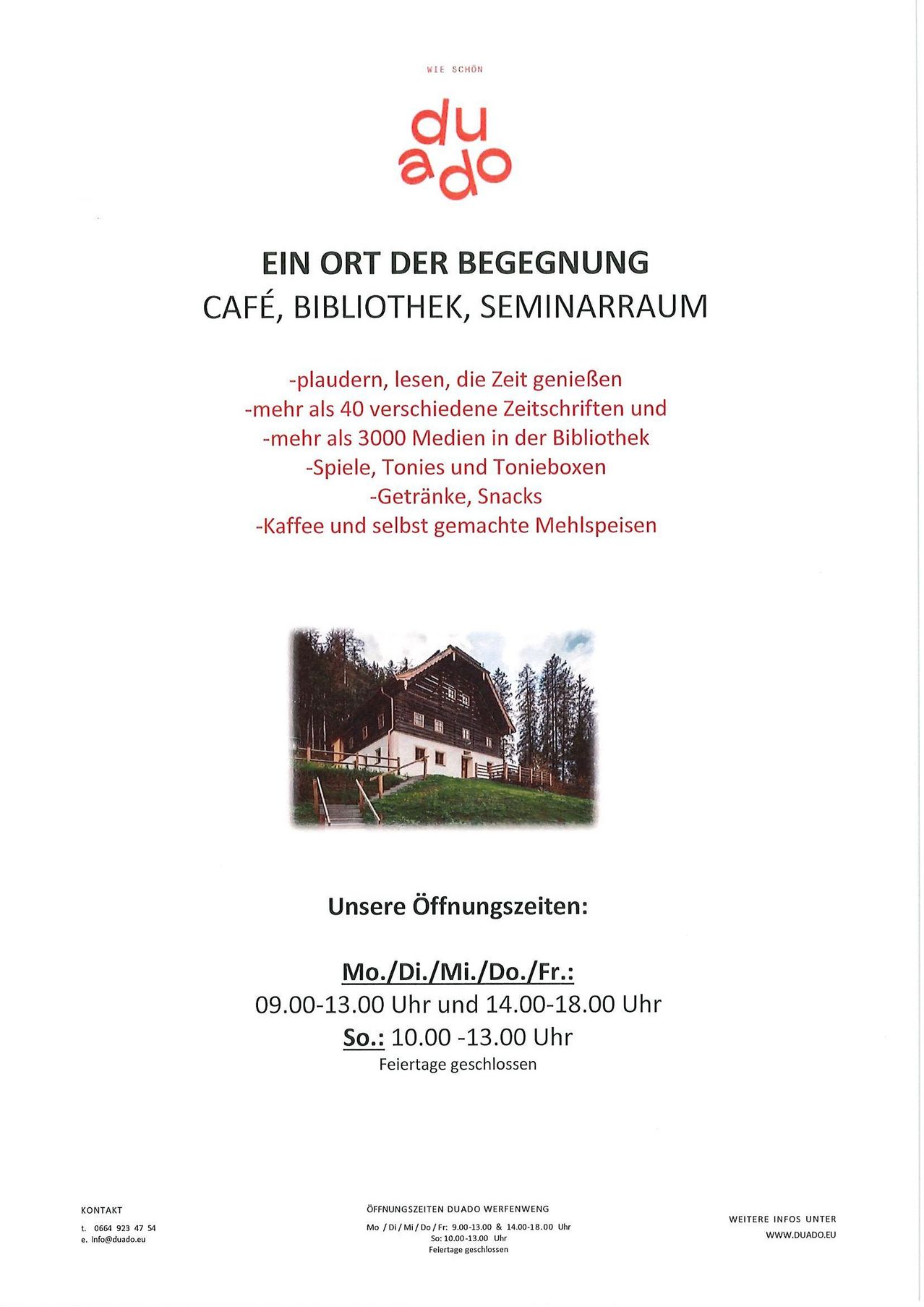 WIE SCHÖN

du
ado

EIN ORT DER BEGEGNUNG
CAFÉ, BIBLIOTHEK, SEMINARRAUM

-plaudern, lesen, die Zeit genießen
-mehr als 40 verschiedene Zeitschriften und
-mehr als 3000 Medien in der Bibliothek
-Spiele, Tonies und Tonieboxen
-Getränke, Snacks
-Kaffee und selbst gemachte Mehlspeisen

Unsere Öffnungszeiten:

Mo./Di./Mi./Do./Fr.:
09.00-13.00 Uhr und 14.00-18.00 Uhr
So.: 10.00 -13.00 Uhr
Feiertage geschlossen

KONTAKT
t. 0664 923 47 54
e. info@duado.eu

ÖFFNUNGSZEITEN DUADO WERFENWENG
Mo / Di / Mi / Do / Fr: 9.00-13.00 & 14.00-18.00 Uhr
So: 10.00-13.00 Uhr
Feiertage geschlossen

WEITERE INFOS UNTER
WWW.DUADO.EU